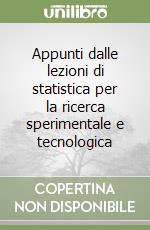 unilibro

Appunti dalle lezioni di statistica per la ricerca sperimentale e tecnologica

COPERTINA NON DISPONIBILE